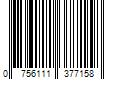 0 756111 377158